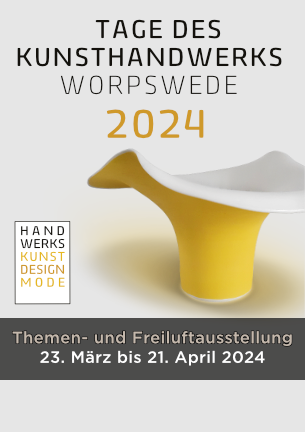 TAGE DES
KUNSTHANDWERKS
WORPSWEDE
2024

HAND
WERKS
KUNST
DESIGN
MODE

Themen- und Freiluftausstellung
23. März bis 21. April 2024